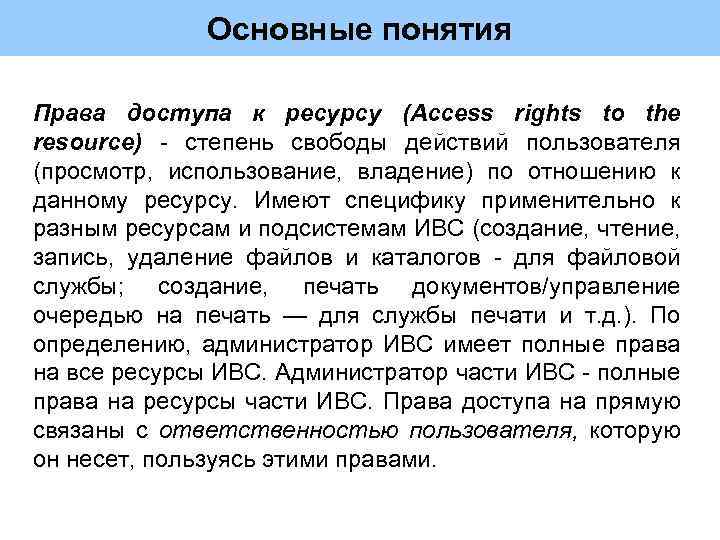 Основные понятия

Права доступа к ресурсу (Access rights to the resource) - степень свободы действий пользователя (просмотр, использование, владение) по отношению к данному ресурсу. Имеют специфику применительно к разным ресурсам и подсистемам ИВС (создание, чтение, запись, удаление файлов и каталогов - для файловой службы; создание, печать документов/управление очередью на печать — для службы печати и т.д.). По определению, администратор ИВС имеет полные права на все ресурсы ИВС. Администратор части ИВС - полные права на ресурсы части ИВС. Права доступа на прямую связаны с ответственностью пользователя, которую он несет, пользуясь этими правами.